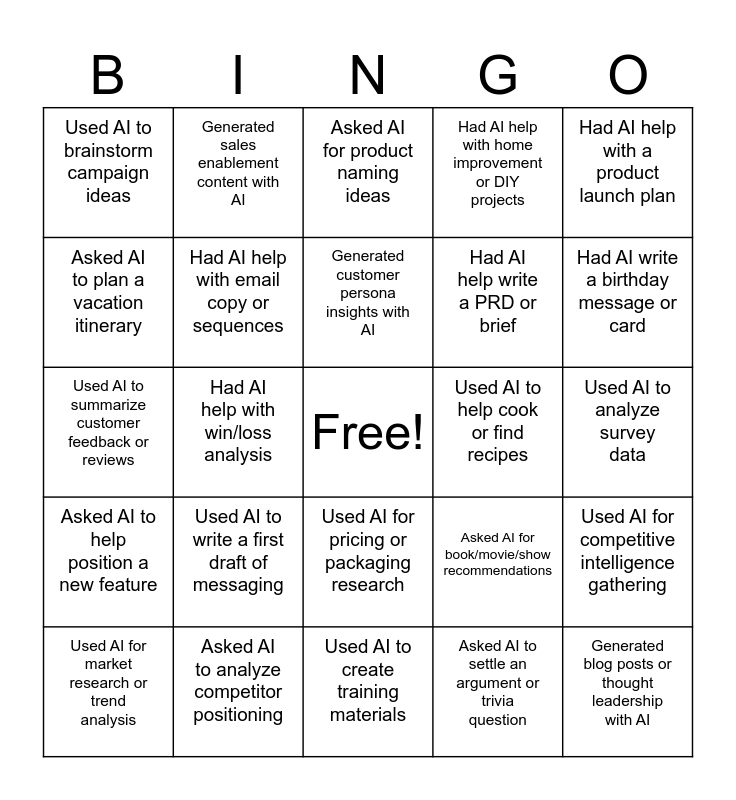 | B | I | N | G | O |
|---|---|---|---|---|
| Used AI to brainstorm campaign ideas | Generated sales enablement content with AI | Asked AI for product naming ideas | Had AI help with home improvement or DIY projects | Had AI help with a product launch plan |
| Asked AI to plan a vacation itinerary | Had AI help with email copy or sequences | Generated customer persona insights with AI | Had AI help write a PRD or brief | Had AI write a birthday message or card |
| Used AI to summarize customer feedback or reviews | Had AI help with win/loss analysis | Free! | Used AI to help cook or find recipes | Used AI to analyze survey data |
| Asked AI to help position a new feature | Used AI to write a first draft of messaging | Used AI for pricing or packaging research | Asked AI for book/movie/show recommendations | Used AI for competitive intelligence gathering |
| Used AI for market research or trend analysis | Asked AI to analyze competitor positioning | Used AI to create training materials | Asked AI to settle an argument or trivia question | Generated blog posts or thought leadership with AI |